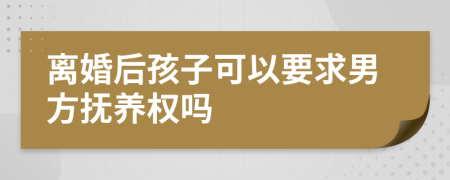 离婚后孩子可以要求男方抚养权吗